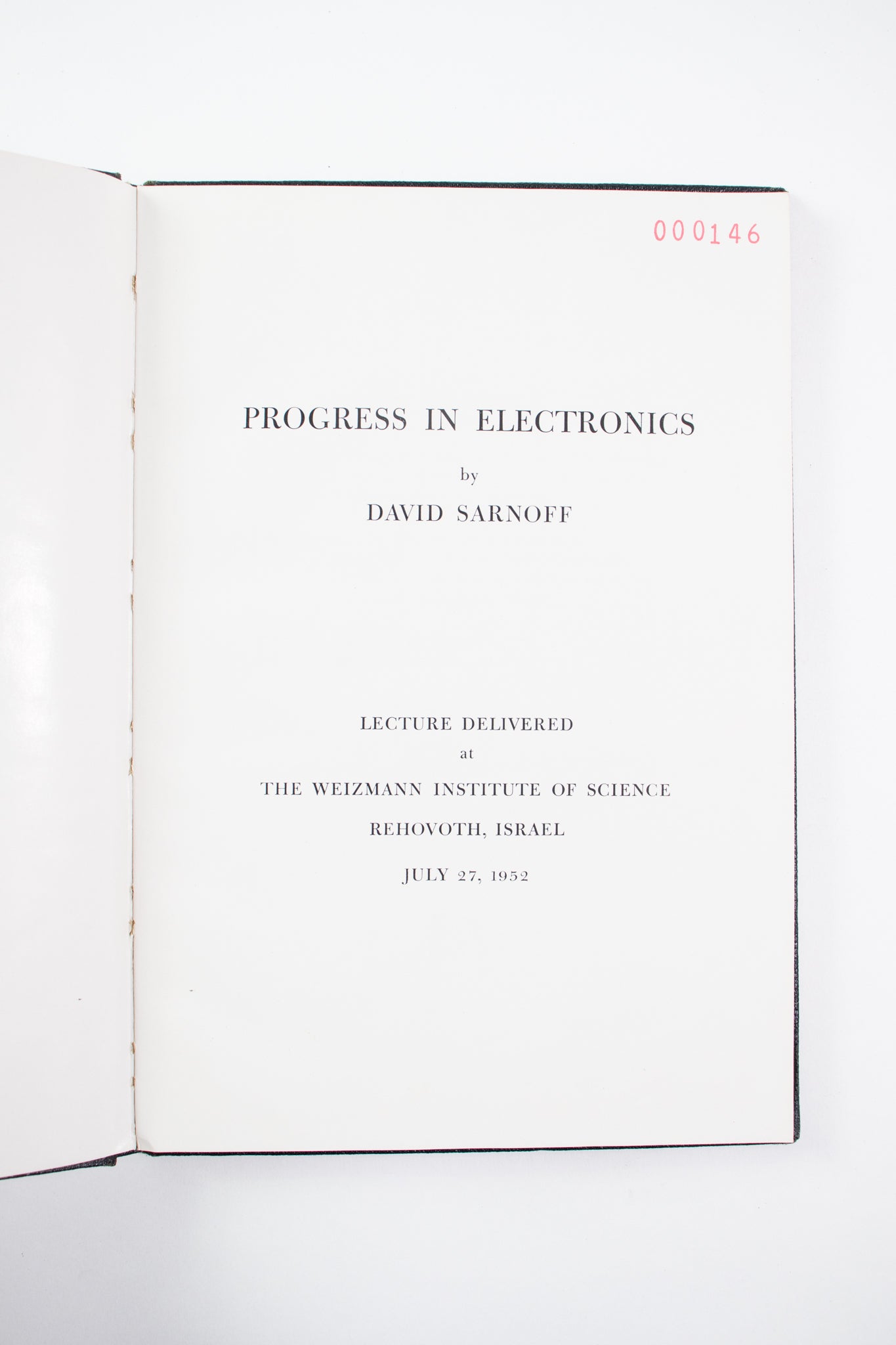 000146

PROGRESS IN ELECTRONICS

by

DAVID SARNOFF

LECTURE DELIVERED

at

THE WEIZMANN INSTITUTE OF SCIENCE

REHOVOTH, ISRAEL

JULY 27, 1952